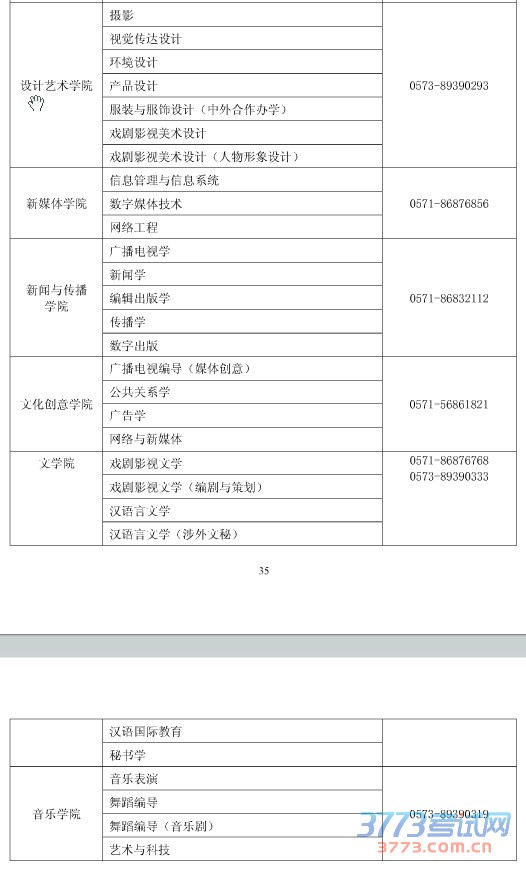 | | | |
|---|---|---|
| 设计艺术学院 | 摄影 | 0573-89390293 |
| | 视觉传达设计 | |
| | 环境设计 | |
| | 产品设计 | |
| | 服装与服饰设计（中外合作办学） | |
| | 戏剧影视美术设计 | |
| | 戏剧影视美术设计（人物形象设计） | |
| 新媒体学院 | 信息管理与信息系统 | 0571-86876856 |
| | 数字媒体技术 | |
| | 网络工程 | |
| 新闻与传播学院 | 广播电视学 | 0571-86832112 |
| | 新闻学 | |
| | 编辑出版学 | |
| | 传播学 | |
| | 数字出版 | |
| 文化创意学院 | 广播电视编导（媒体创意） | 0571-56861821 |
| | 公共关系学 | |
| | 广告学 | |
| | 网络与新媒体 | |
| 文学院 | 戏剧影视文学 | 0571-86876768 0573-89390333 |
| | 戏剧影视文学（编剧与策划） | |
| | 汉语言文学 | |
| | 汉语言文学（涉外文秘） | |

35

| | | |
|---|---|---|
| | 汉语国际教育 | |
| | 秘书学 | |
| 音乐学院 | 音乐表演 | 0573-89390319 |
| | 舞蹈编导 | |
| | 舞蹈编导（音乐剧） | |
| | 艺术与科技 | |

3773考试网
3773.com.cn